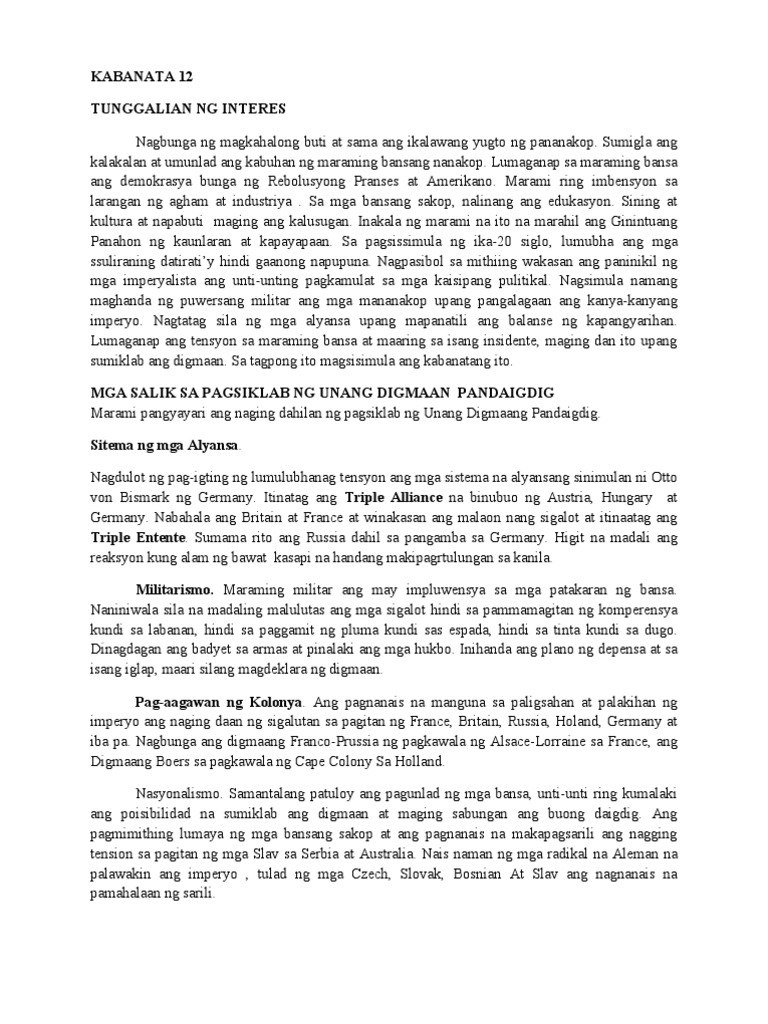 KABANATA 12

TUNGGALIAN NG INTERES

Nagbunga ng magkahalong buti at sama ang ikalawang yugto ng pananakop. Sumigla ang kalakalan at umunlad ang kabuhan ng maraming bansang nanakop. Lumaganap sa maraming bansa ang demokrasya bunga ng Rebolusyong Pranses at Amerikano. Marami ring imbensyon sa larangan ng agham at industriya . Sa mga bansang sakop, nalinang ang edukasyon. Sining at kultura at napabuti maging ang kalusugan. Inakala ng marami na ito na marahil ang Ginintuang Panahon ng kaunlaran at kapayapaan. Sa pagsissimula ng ika-20 siglo, lumubha ang mga ssuliraning datirati'y hindi gaanong napupuna. Nagpasibol sa mithiing wakasan ang paninikil ng mga imperyalista ang unti-unting pagkamulat sa mga kaisipang pulitikal. Nagsimula namang maghanda ng puwersang militar ang mga mananakop upang pangalagaan ang kanya-kanyang imperyo. Nagtatag sila ng mga alyansa upang mapanatili ang balanse ng kapangyarihan. Lumaganap ang tensyon sa maraming bansa at maaring sa isang insidente, maging dan ito upang sumiklab ang digmaan. Sa tagpong ito magsisimula ang kabanatang ito.

MGA SALIK SA PAGSIKLAB NG UNANG DIGMAAN PANDAIGDIG
Marami pangyayari ang naging dahilan ng pagsiklab ng Unang Digmaang Pandaigdig.

Sitema ng mga Alyansa.

Nagdulot ng pag-igting ng lumulubhanag tensyon ang mga sistema na alyansang sinimulan ni Otto von Bismark ng Germany. Itinatag ang Triple Alliance na binubuo ng Austria, Hungary at Germany. Nabahala ang Britain at France at winakasan ang malaon nang sigalot at itinaatag ang Triple Entente. Sumama rito ang Russia dahil sa pangamba sa Germany. Higit na madali ang reaksyon kung alam ng bawat kasapi na handang makipagrtulungan sa kanila.

Militarismo. Maraming militar ang may impluwensya sa mga patakaran ng bansa. Naniniwala sila na madaling malulutas ang mga sigalot hindi sa pammamagitan ng komperensya kundi sa labanan, hindi sa paggamit ng pluma kundi sas espada, hindi sa tinta kundi sa dugo. Dinagdagan ang badyet sa armas at pinalaki ang mga hukbo. Inihanda ang plano ng depensa at sa isang iglap, maari silang magdeklara ng digmaan.

Pag-aagawan ng Kolonya. Ang pagnanais na manguna sa paligsahan at palakihan ng imperyo ang naging daan ng sigalutan sa pagitan ng France, Britain, Russia, Holand, Germany at iba pa. Nagbunga ang digmaang Franco-Prussia ng pagkawala ng Alsace-Lorraine sa France, ang Digmaang Boers sa pagkawala ng Cape Colony Sa Holland.

Nasyonalismo. Samantalang patuloy ang pagunlad ng mga bansa, unti-unti ring kumalaki ang poisibilidad na sumiklab ang digmaan at maging sabungan ang buong daigdig. Ang pagmimithing lumaya ng mga bansang sakop at ang pagnanais na makapagsarili ang nagging tension sa pagitan ng mga Slav sa Serbia at Australia. Nais naman ng mga radikal na Aleman na palawakin ang imperyo , tulad ng mga Czech, Slovak, Bosnian At Slav ang nagnanais na pamahalaan ng sarili.